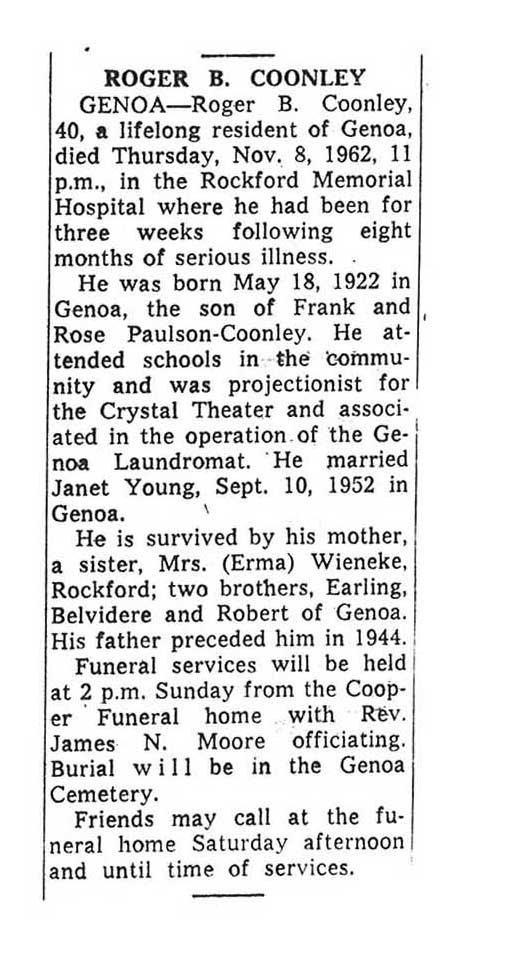 ROGER B. COONLEY

GENOA—Roger B. Coonley, 40, a lifelong resident of Genoa, died Thursday, Nov. 8, 1962, 11 p.m., in the Rockford Memorial Hospital where he had been for three weeks following eight months of serious illness.

He was born May 18, 1922 in Genoa, the son of Frank and Rose Paulson-Coonley. He attended schools in the community and was projectionist for the Crystal Theater and associated in the operation of the Genoa Laundromat. He married Janet Young, Sept. 10, 1952 in Genoa.

He is survived by his mother, a sister, Mrs. (Erma) Wieneke, Rockford; two brothers, Earling, Belvidere and Robert of Genoa. His father preceded him in 1944.

Funeral services will be held at 2 p.m. Sunday from the Cooper Funeral home with Rev. James N. Moore officiating. Burial will be in the Genoa Cemetery.

Friends may call at the funeral home Saturday afternoon and until time of services.